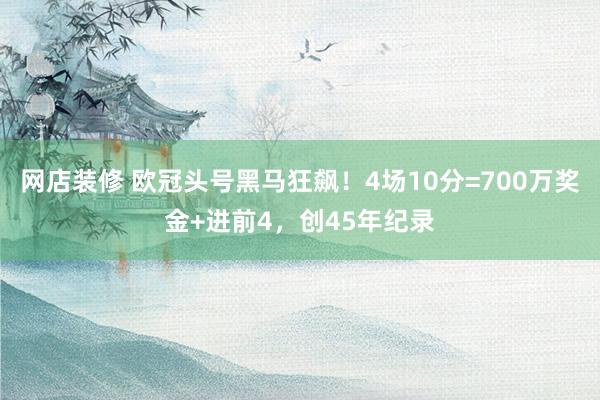 网店装修 欧冠头号黑马狂飙！4场10分=700万奖金+进前4，创45年纪录